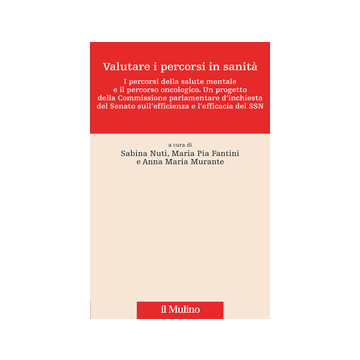 Valutare i percorsi in sanità

I percorsi della salute mentale e il percorso oncologico. Un progetto della Commissione parlamentare d'inchiesta del Senato sull'efficienza e l'efficacia del SSN

a cura di
Sabina Nuti, Maria Pia Fantini
e Anna Maria Murante

il Mulino